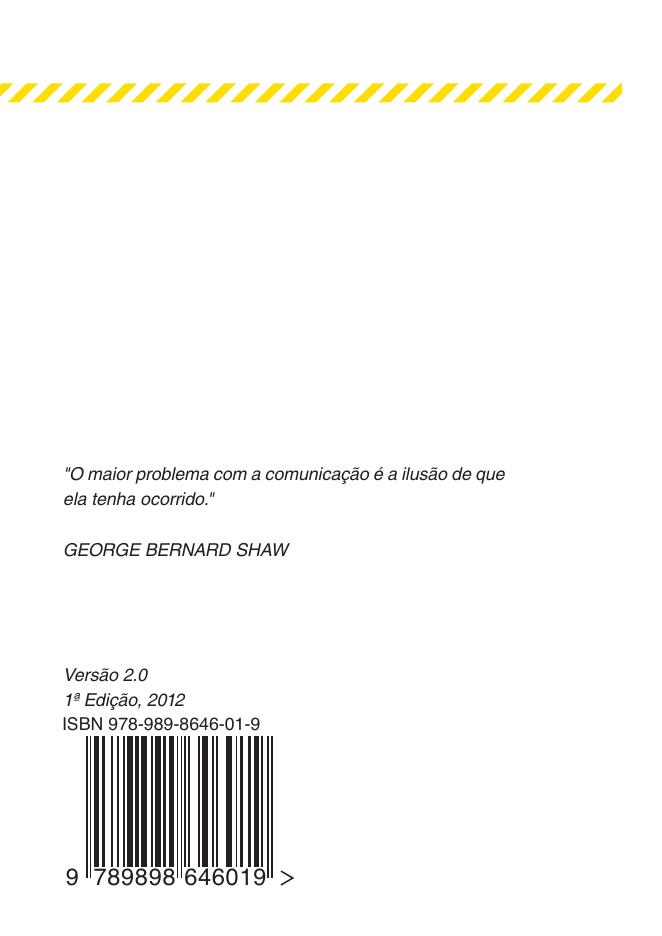 "O maior problema com a comunicação é a ilusão de que ela tenha ocorrido."

GEORGE BERNARD SHAW

Versão 2.0
1ª Edição, 2012
ISBN 978-989-8646-01-9

9 789898 646019 >